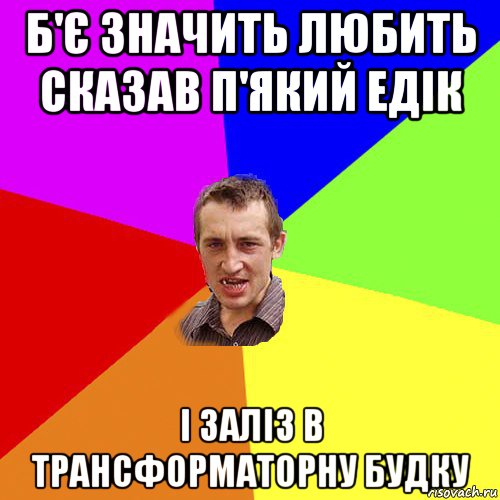 Б'Є ЗНАЧИТЬ ЛЮБИТЬ СКАЗАВ П'ЯКИЙ ЕДІК

І ЗАЛІЗ В ТРАНСФОРМАТОРНУ БУДКУ

risovach.ru